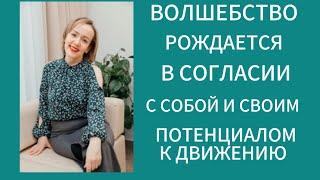 ВОЛШЕБСТВО
РОЖДАЕТСЯ
В СОГЛАСИИ
С СОБОЙ И СВОИМ
ПОТЕНЦИАЛОМ
К ДВИЖЕНИЮ